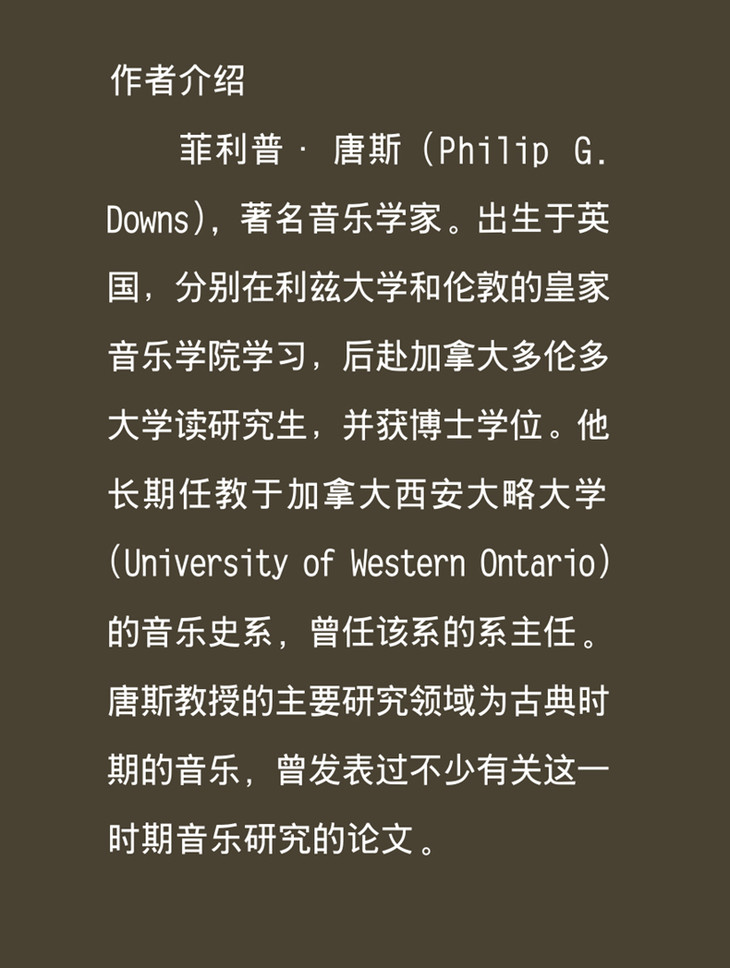 作者介绍

菲利普·唐斯(Philip G. Downs),著名音乐学家。出生于英国,分别在利兹大学和伦敦的皇家音乐学院学习,后赴加拿大多伦多大学读研究生,并获博士学位。他长期任教于加拿大西安大略大学(University of Western Ontario)的音乐史系,曾任该系的系主任。唐斯教授的主要研究领域为古典时期的音乐,曾发表过不少有关这一时期音乐研究的论文。